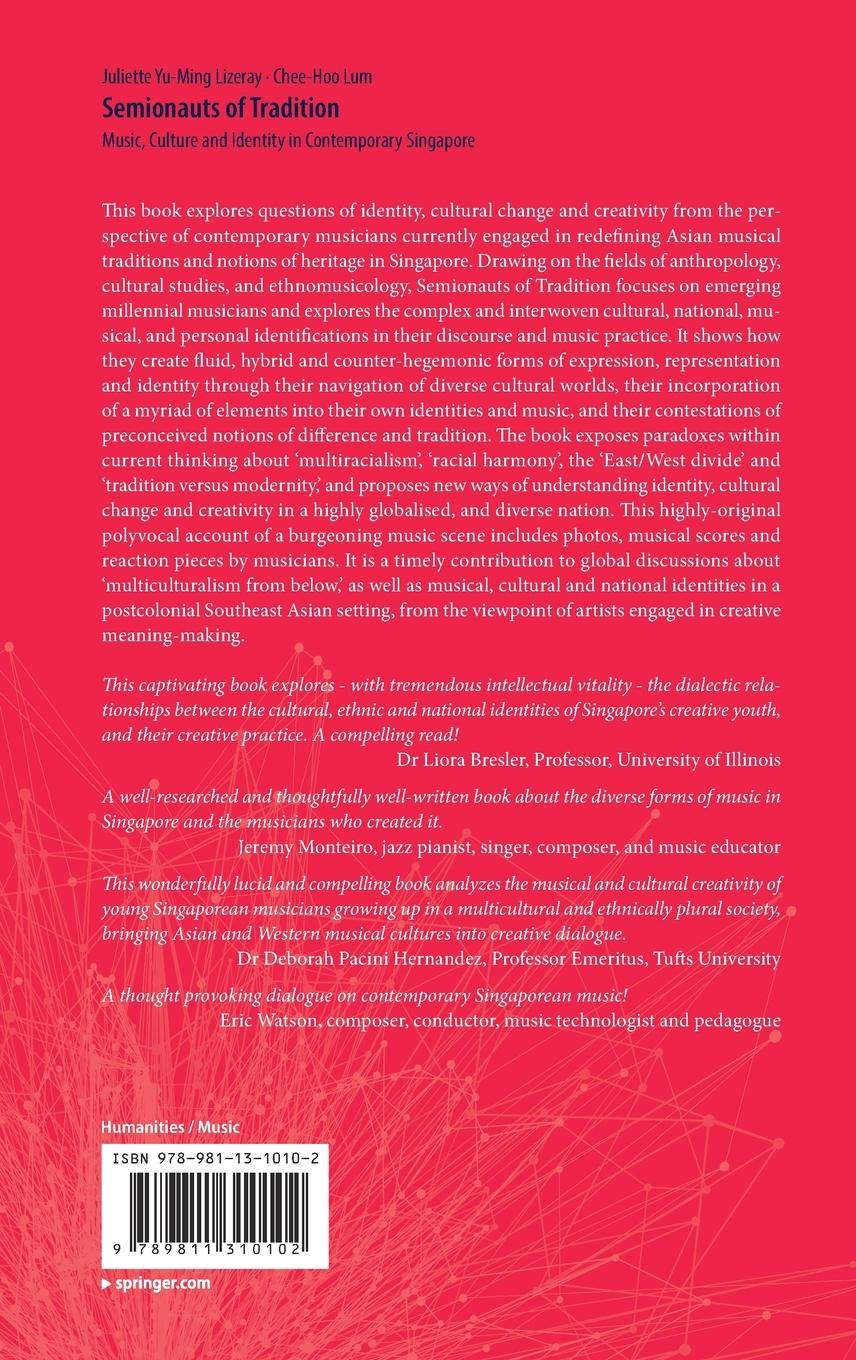 Juliette Yu-Ming Lizeray · Chee-Hoo Lum
Semionauts of Tradition
Music, Culture and Identity in Contemporary Singapore

This book explores questions of identity, cultural change and creativity from the perspective of contemporary musicians currently engaged in redefining Asian musical traditions and notions of heritage in Singapore. Drawing on the fields of anthropology, cultural studies, and ethnomusicology, Semionauts of Tradition focuses on emerging millennial musicians and explores the complex and interwoven cultural, national, musical, and personal identifications in their discourse and music practice. It shows how they create fluid, hybrid and counter-hegemonic forms of expression, representation and identity through their navigation of diverse cultural worlds, their incorporation of a myriad of elements into their own identities and music, and their contestations of preconceived notions of difference and tradition. The book exposes paradoxes within current thinking about 'multiracialism', 'racial harmony', the 'East/West divide' and 'tradition versus modernity,' and proposes new ways of understanding identity, cultural change and creativity in a highly globalised, and diverse nation. This highly-original polyvocal account of a burgeoning music scene includes photos, musical scores and reaction pieces by musicians. It is a timely contribution to global discussions about 'multiculturalism from below,' as well as musical, cultural and national identities in a postcolonial Southeast Asian setting, from the viewpoint of artists engaged in creative meaning-making.

This captivating book explores - with tremendous intellectual vitality - the dialectic relationships between the cultural, ethnic and national identities of Singapore's creative youth, and their creative practice. A compelling read!
Dr Liora Bresler, Professor, University of Illinois

A well-researched and thoughtfully well-written book about the diverse forms of music in Singapore and the musicians who created it.
Jeremy Monteiro, jazz pianist, singer, composer, and music educator

This wonderfully lucid and compelling book analyzes the musical and cultural creativity of young Singaporean musicians growing up in a multicultural and ethnically plural society, bringing Asian and Western musical cultures into creative dialogue.
Dr Deborah Pacini Hernandez, Professor Emeritus, Tufts University

A thought provoking dialogue on contemporary Singaporean music!
Eric Watson, composer, conductor, music technologist and pedagogue

Humanities / Music

ISBN 978-981-13-1010-2

9 789811 310102

▶ springer.com